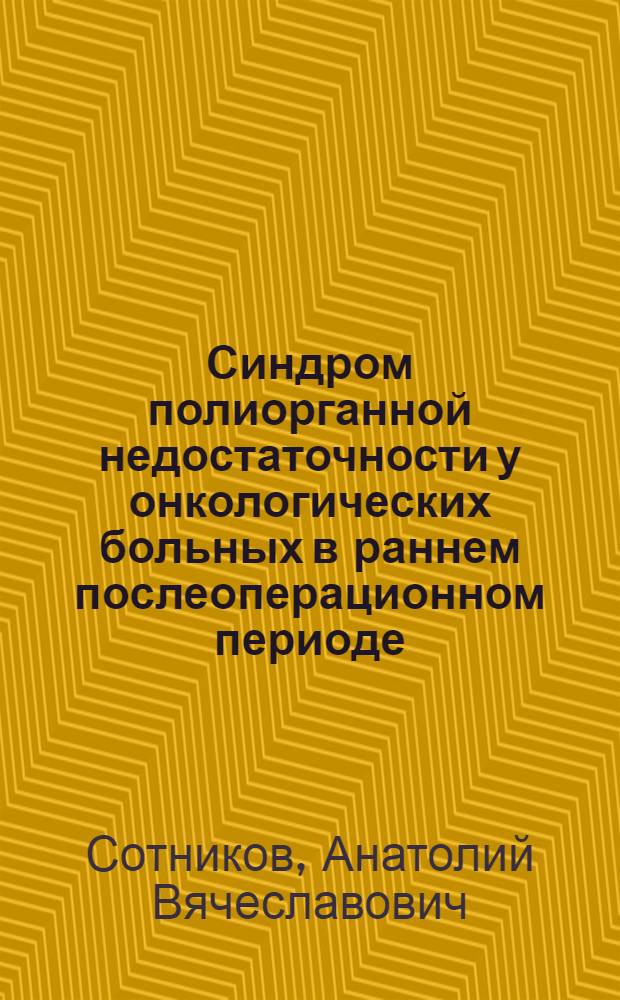 Синдром полиорганной недостаточности у онкологических больных в раннем послеоперационном периоде

Сотников, Анатолий Вячеславович